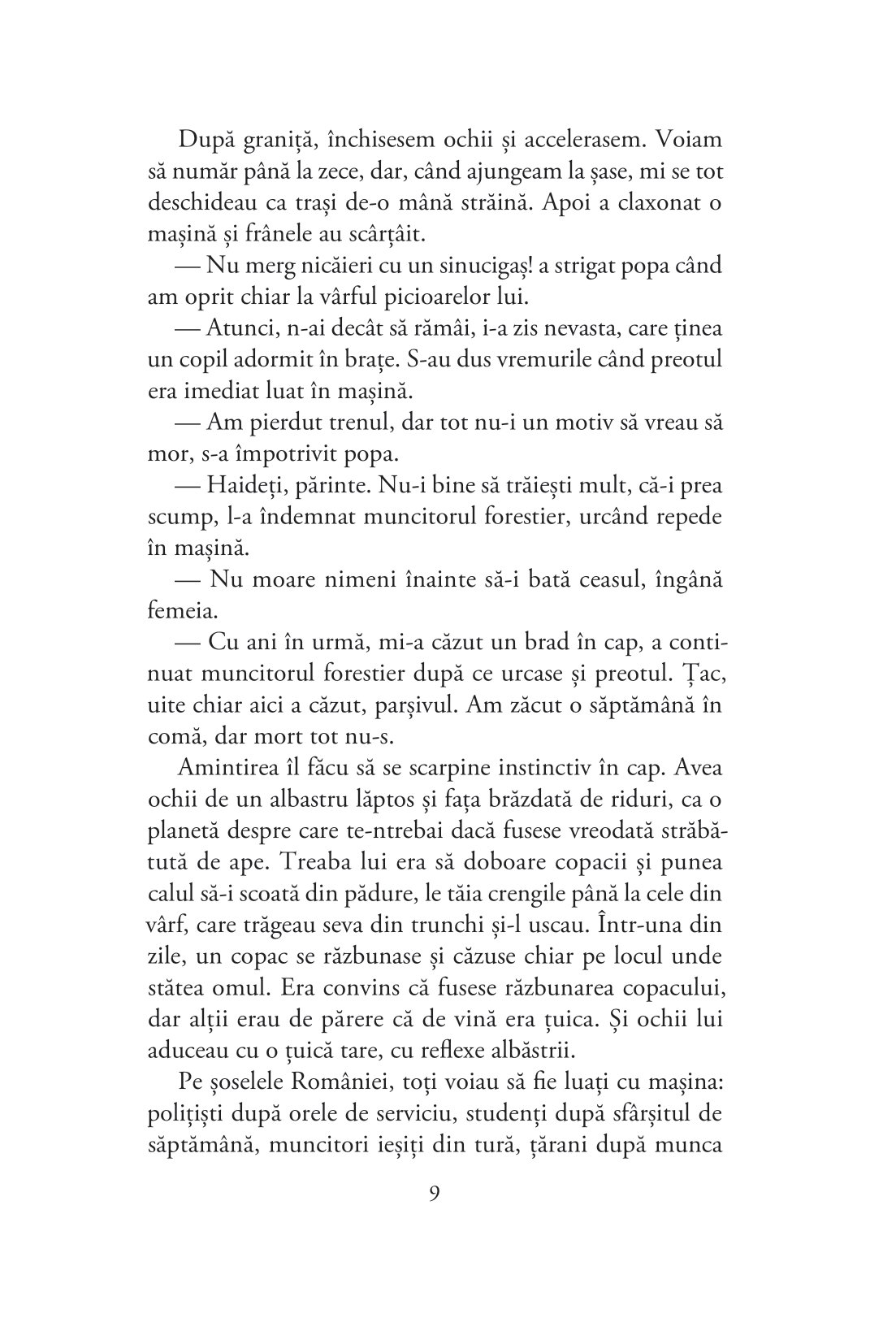 După graniță, închisesem ochii și accelerasem. Voiam să număr până la zece, dar, când ajungeam la șase, mi se tot deschideau ca trași de-o mână străină. Apoi a claxonat o mașină și frânele au scârțâit.

— Nu merg nicăieri cu un sinucigaș! a strigat popa când am oprit chiar la vârful picioarelor lui.

— Atunci, n-ai decât să rămâi, i-a zis nevasta, care ținea un copil adormit în brațe. S-au dus vremurile când preotul era imediat luat în mașină.

— Am pierdut trenul, dar tot nu-i un motiv să vreau să mor, s-a împotrivit popa.

— Haideți, părinte. Nu-i bine să trăiești mult, că-i prea scump, l-a îndemnat muncitorul forestier, urcând repede în mașină.

— Nu moare nimeni înainte să-i bată ceasul, îngână femeia.

— Cu ani în urmă, mi-a căzut un brad în cap, a continuat muncitorul forestier după ce urcase și preotul. Țac, uite chiar aici a căzut, parșivul. Am zăcut o săptămână în comă, dar mort tot nu-s.

Amintirea îl făcu să se scarpine instinctiv în cap. Avea ochii de un albastru lăptos și fața brăzdată de riduri, ca o planetă despre care te-ntrebai dacă fusese vreodată străbătută de ape. Treaba lui era să doboare copacii și punea calul să-i scoată din pădure, le tăia crengile până la cele din vârf, care trăgeau seva din trunchi și-l uscau. Într-una din zile, un copac se răzbunase și căzuse chiar pe locul unde stătea omul. Era convins că fusese răzbunarea copacului, dar alții erau de părere că de vină era țuica. Și ochii lui aduceau cu o țuică tare, cu reflexe albăstrii.

Pe șoselele României, toți voiau să fie luați cu mașina: polițiști după orele de serviciu, studenți după sfârșitul de săptămână, muncitori ieșiți din tură, țărani după munca

9